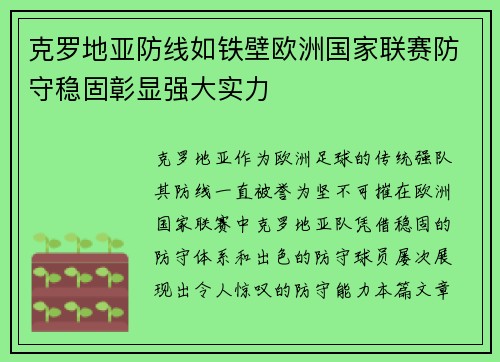 克罗地亚防线如铁壁欧洲国家联赛防守稳固彰显强大实力

克罗地亚作为欧洲足球的传统强队其防线一直被誉为坚不可摧在欧洲国家联赛中克罗地亚队凭借稳固的防守体系和出色的防守球员屡次展现出令人惊叹的防守能力本篇文章